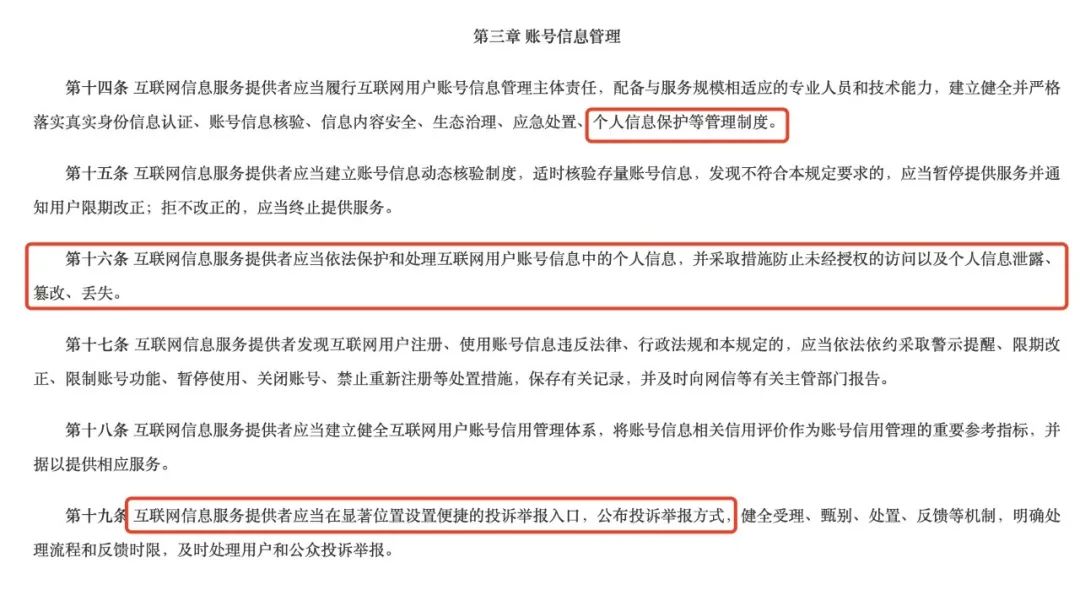 第三章 账号信息管理

第十四条 互联网信息服务提供者应当履行互联网用户账号信息管理主体责任，配备与服务规模相适应的专业人员和技术能力，建立健全并严格落实真实身份信息认证、账号信息核验、信息内容安全、生态治理、应急处置、个人信息保护等管理制度。

第十五条 互联网信息服务提供者应当建立账号信息动态核验制度，适时核验存量账号信息，发现不符合本规定要求的，应当暂停提供服务并通知用户限期改正；拒不改正的，应当终止提供服务。

第十六条 互联网信息服务提供者应当依法保护和处理互联网用户账号信息中的个人信息，并采取措施防止未经授权的访问以及个人信息泄露、篡改、丢失。

第十七条 互联网信息服务提供者发现互联网用户注册、使用账号信息违反法律、行政法规和本规定的，应当依法依约采取警示提醒、限期改正、限制账号功能、暂停使用、关闭账号、禁止重新注册等处置措施，保存有关记录，并及时向网信等有关主管部门报告。

第十八条 互联网信息服务提供者应当建立健全互联网用户账号信用管理体系，将账号信息相关信用评价作为账号信用管理的重要参考指标，并据以提供相应服务。

第十九条 互联网信息服务提供者应当在显著位置设置便捷的投诉举报入口，公布投诉举报方式，健全受理、甄别、处置、反馈等机制，明确处理流程和反馈时限，及时处理用户和公众投诉举报。